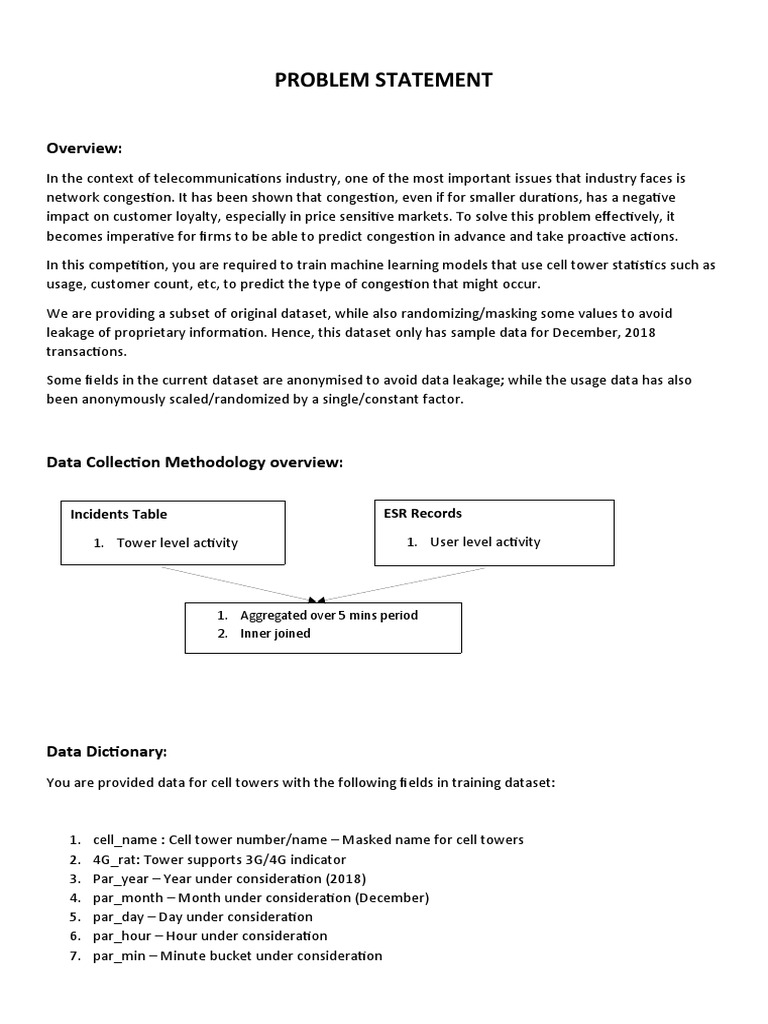 PROBLEM STATEMENT

Overview:

In the context of telecommunications industry, one of the most important issues that industry faces is network congestion. It has been shown that congestion, even if for smaller durations, has a negative impact on customer loyalty, especially in price sensitive markets. To solve this problem effectively, it becomes imperative for firms to be able to predict congestion in advance and take proactive actions.

In this competition, you are required to train machine learning models that use cell tower statistics such as usage, customer count, etc, to predict the type of congestion that might occur.

We are providing a subset of original dataset, while also randomizing/masking some values to avoid leakage of proprietary information. Hence, this dataset only has sample data for December, 2018 transactions.

Some fields in the current dataset are anonymised to avoid data leakage; while the usage data has also been anonymously scaled/randomized by a single/constant factor.

Data Collection Methodology overview:

Incidents Table

1. Tower level activity

ESR Records

1. User level activity

1. Aggregated over 5 mins period
2. Inner joined

Data Dictionary:

You are provided data for cell towers with the following fields in training dataset:

1. cell_name : Cell tower number/name – Masked name for cell towers
2. 4G_rat: Tower supports 3G/4G indicator
3. Par_year – Year under consideration (2018)
4. par_month – Month under consideration (December)
5. par_day – Day under consideration
6. par_hour – Hour under consideration
7. par_min – Minute bucket under consideration